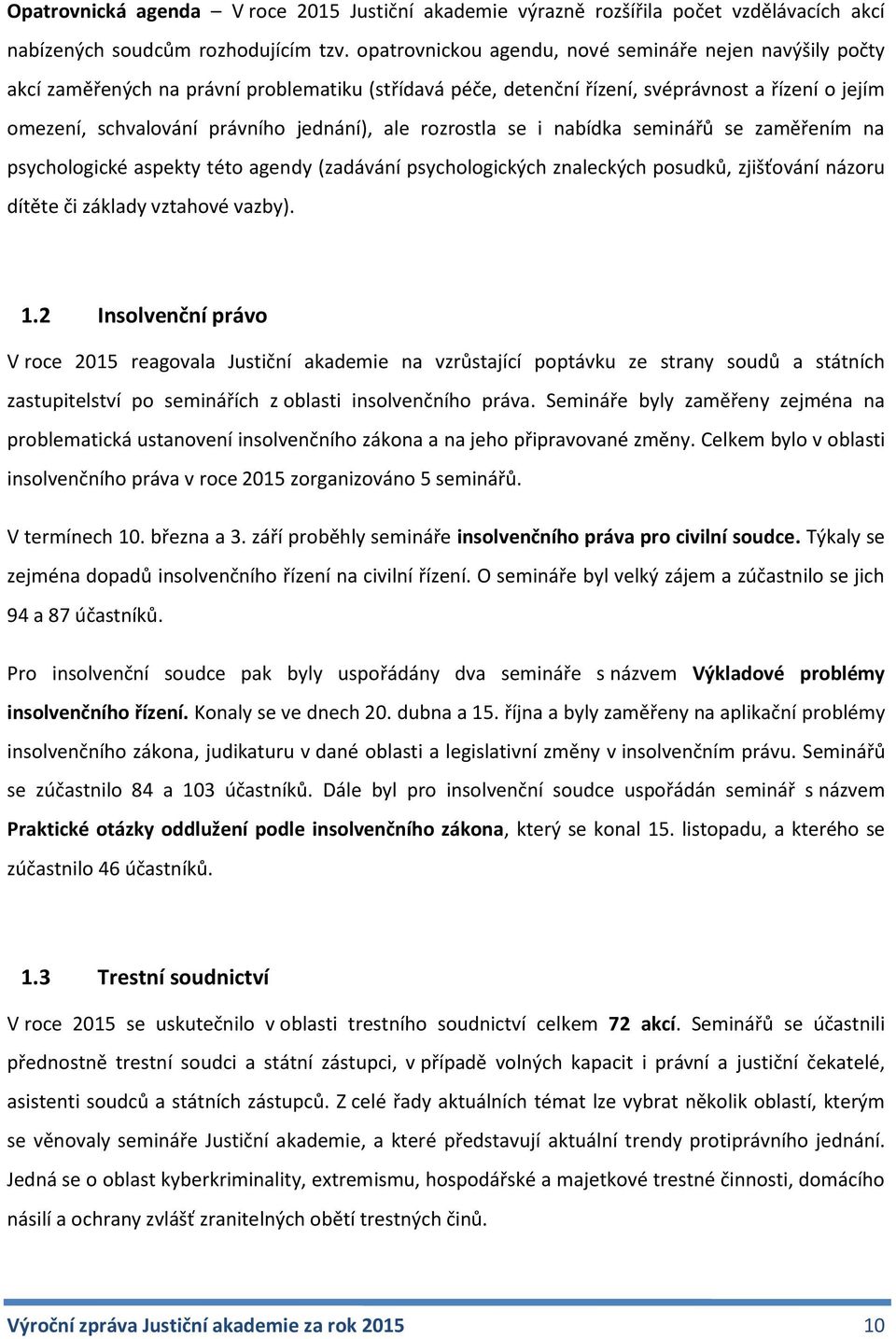 Opatrovnická agenda – V roce 2015 Justiční akademie výrazně rozšířila počet vzdělávacích akcí nabízených soudcům rozhodujícím tzv. opatrovnickou agendu, nové semináře nejen navýšily počty akcí zaměřených na právní problematiku (střídavá péče, detenční řízení, svéprávnost a řízení o jejím omezení, schvalování právního jednání), ale rozrostla se i nabídka seminářů se zaměřením na psychologické aspekty této agendy (zadávání psychologických znaleckých posudků, zjišťování názoru dítěte či základy vztahové vazby).

1.2 Insolvenční právo

V roce 2015 reagovala Justiční akademie na vzrůstající poptávku ze strany soudů a státních zastupitelství po seminářích z oblasti insolvenčního práva. Semináře byly zaměřeny zejména na problematická ustanovení insolvenčního zákona a na jeho připravované změny. Celkem bylo v oblasti insolvenčního práva v roce 2015 zorganizováno 5 seminářů.

V termínech 10. března a 3. září proběhly semináře insolvenčního práva pro civilní soudce. Týkaly se zejména dopadů insolvenčního řízení na civilní řízení. O semináře byl velký zájem a zúčastnilo se jich 94 a 87 účastníků.

Pro insolvenční soudce pak byly uspořádány dva semináře s názvem Výkladové problémy insolvenčního řízení. Konaly se ve dnech 20. dubna a 15. října a byly zaměřeny na aplikační problémy insolvenčního zákona, judikaturu v dané oblasti a legislativní změny v insolvenčním právu. Seminářů se zúčastnilo 84 a 103 účastníků. Dále byl pro insolvenční soudce uspořádán seminář s názvem Praktické otázky oddlužení podle insolvenčního zákona, který se konal 15. listopadu, a kterého se zúčastnilo 46 účastníků.

1.3 Trestní soudnictví

V roce 2015 se uskutečnilo v oblasti trestního soudnictví celkem 72 akcí. Seminářů se účastnili přednostně trestní soudci a státní zástupci, v případě volných kapacit i právní a justiční čekatelé, asistenti soudců a státních zástupců. Z celé řady aktuálních témat lze vybrat několik oblastí, kterým se věnovaly semináře Justiční akademie, a které představují aktuální trendy protiprávního jednání. Jedná se o oblast kyberkriminality, extremismu, hospodářské a majetkové trestné činnosti, domácího násilí a ochrany zvlášť zranitelných obětí trestných činů.

Výroční zpráva Justiční akademie za rok 2015 10